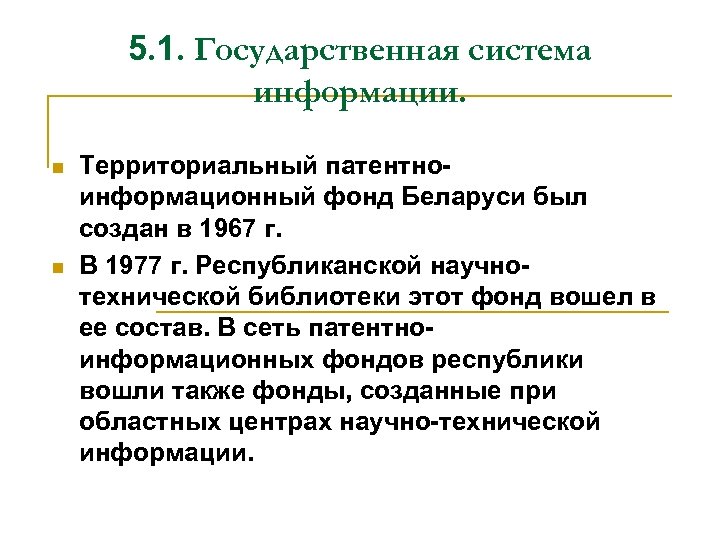 5.1. Государственная система информации.

Территориальный патентно-информационный фонд Беларуси был создан в 1967 г.

В 1977 г. Республиканской научно-технической библиотеки этот фонд вошел в ее состав. В сеть патентно-информационных фондов республики вошли также фонды, созданные при областных центрах научно-технической информации.